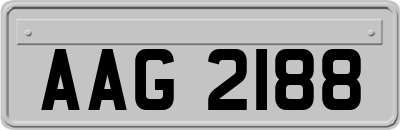 AAG 2188